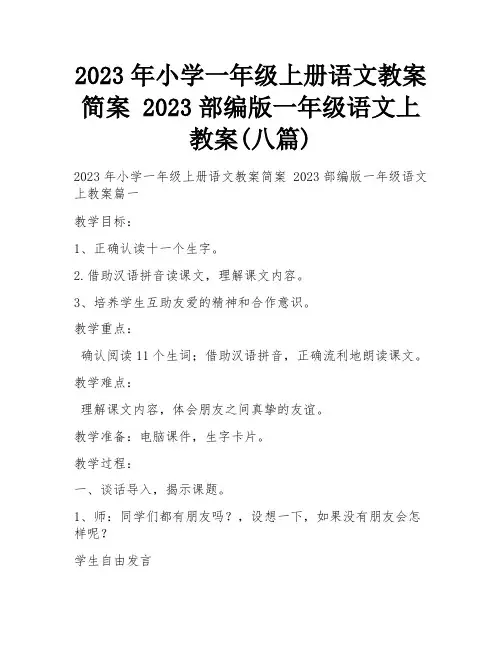 2023 年小学一年级上册语文教案简案 2023 部编版一年级语文上教案(八篇)

2023 年小学一年级上册语文教案简案 2023 部编版一年级语文上教案篇一

教学目标：

1、正确认读十一个生字。

2.借助汉语拼音读课文，理解课文内容。

3、培养学生互助友爱的精神和合作意识。

教学重点：

确认阅读 11 个生词；借助汉语拼音，正确流利地朗读课文。

教学难点：

理解课文内容，体会朋友之间真挚的友谊。

教学准备：电脑课件，生字卡片。

教学过程：

一、谈话导入，揭示课题。

1、师：同学们都有朋友吗？，设想一下，如果没有朋友会怎样呢？

学生自由发言